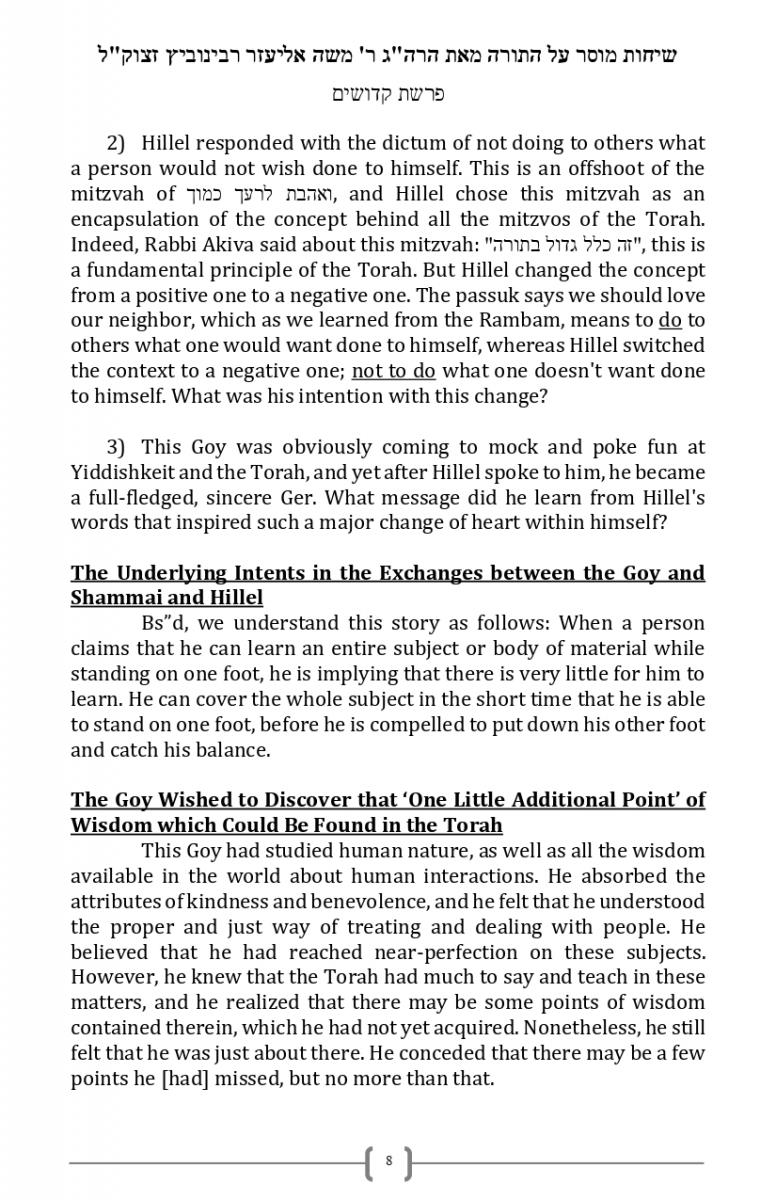 שיחות מוסר על התורה מאת הרה"ג ר' משה אליעזר רבינוביץ זצוק"ל

פרשת קדושים

2) Hillel responded with the dictum of not doing to others what a person would not wish done to himself. This is an offshoot of the mitzvah of ואהבת לרעך כמוך, and Hillel chose this mitzvah as an encapsulation of the concept behind all the mitzvos of the Torah. Indeed, Rabbi Akiva said about this mitzvah: "זה כלל גדול בתורה", this is a fundamental principle of the Torah. But Hillel changed the concept from a positive one to a negative one. The passuk says we should love our neighbor, which as we learned from the Rambam, means to do to others what one would want done to himself, whereas Hillel switched the context to a negative one; not to do what one doesn't want done to himself. What was his intention with this change?

3) This Goy was obviously coming to mock and poke fun at Yiddishkeit and the Torah, and yet after Hillel spoke to him, he became a full-fledged, sincere Ger. What message did he learn from Hillel's words that inspired such a major change of heart within himself?

The Underlying Intents in the Exchanges between the Goy and Shammai and Hillel

Bs"d, we understand this story as follows: When a person claims that he can learn an entire subject or body of material while standing on one foot, he is implying that there is very little for him to learn. He can cover the whole subject in the short time that he is able to stand on one foot, before he is compelled to put down his other foot and catch his balance.

The Goy Wished to Discover that 'One Little Additional Point' of Wisdom which Could Be Found in the Torah

This Goy had studied human nature, as well as all the wisdom available in the world about human interactions. He absorbed the attributes of kindness and benevolence, and he felt that he understood the proper and just way of treating and dealing with people. He believed that he had reached near-perfection on these subjects. However, he knew that the Torah had much to say and teach in these matters, and he realized that there may be some points of wisdom contained therein, which he had not yet acquired. Nonetheless, he still felt that he was just about there. He conceded that there may be a few points he [had] missed, but no more than that.

8